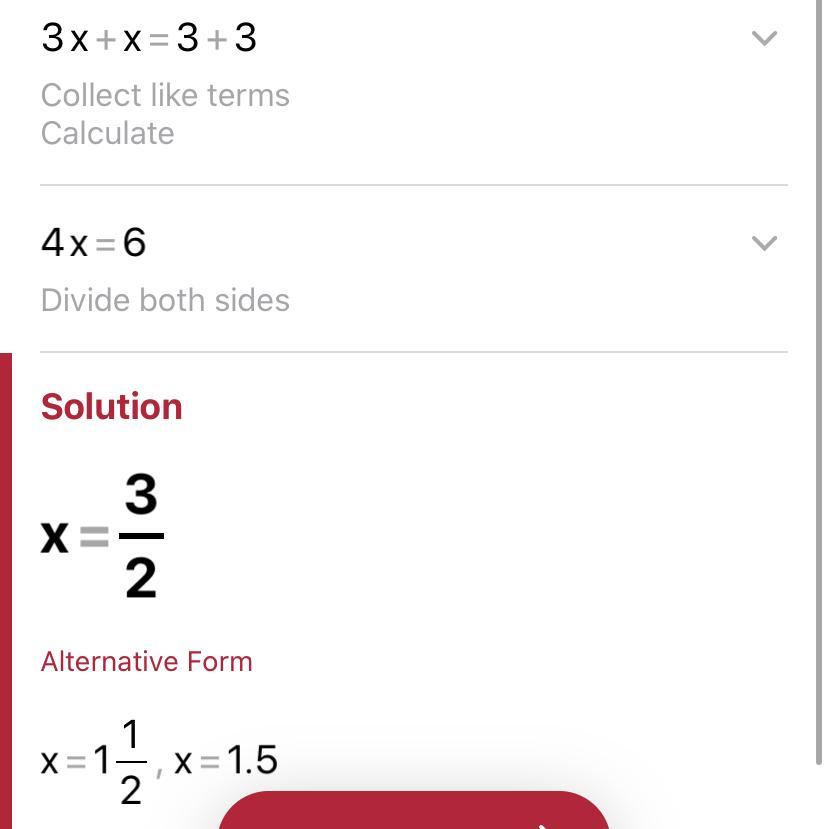 $3x+x=3+3$

Collect like terms
Calculate

$4x=6$

Divide both sides

Solution

$x=\frac{3}{2}$

Alternative Form

$x=1\frac{1}{2}$, $x=1.5$